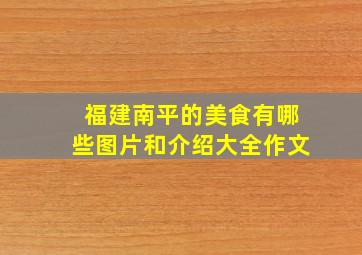 福建南平的美食有哪些图片和介绍大全作文